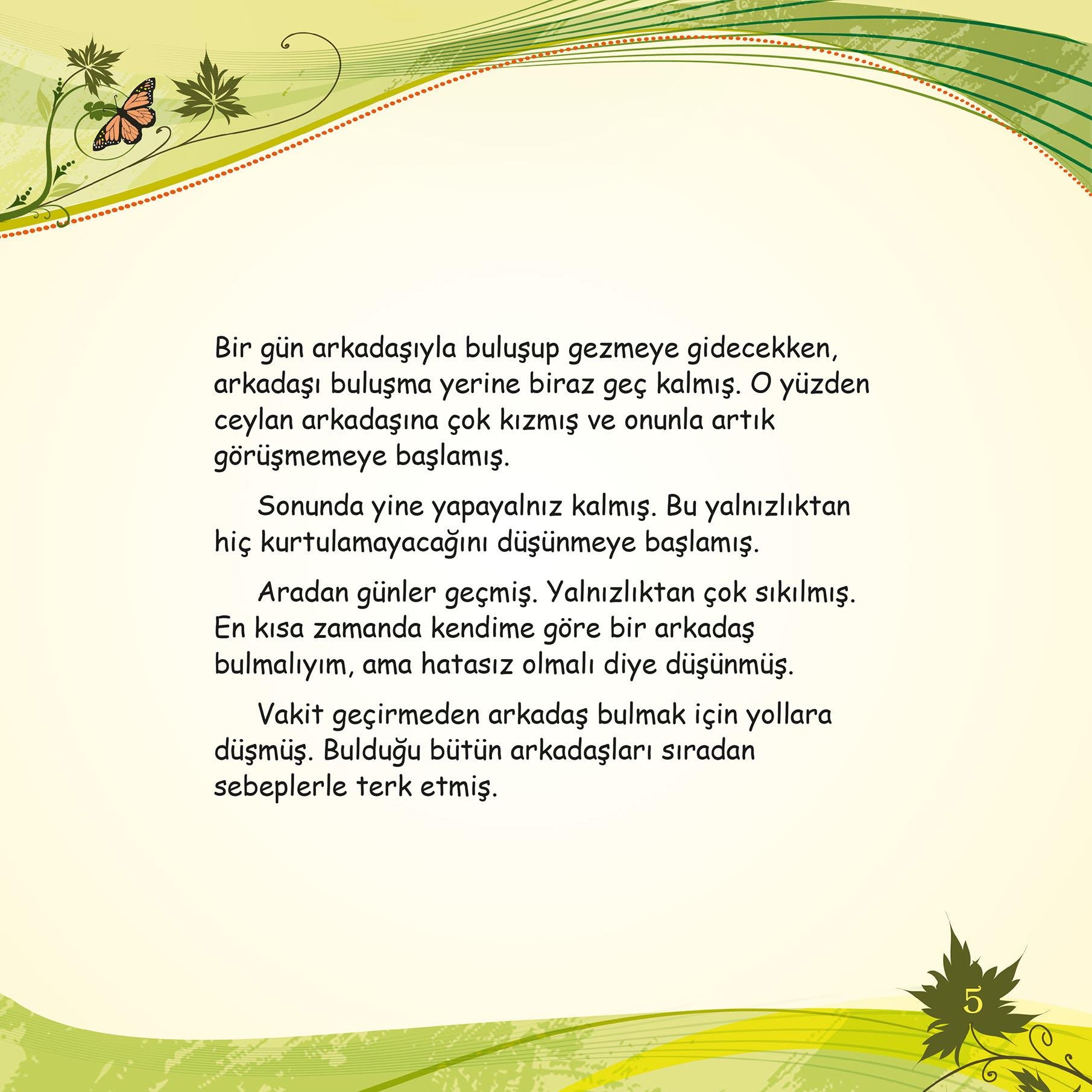 Bir gün arkadaşıyla buluşup gezmeye gidecekken, arkadaşı buluşma yerine biraz geç kalmış. O yüzden ceylan arkadaşına çok kızmış ve onunla artık görüşmemeye başlamış.

Sonunda yine yapayalnız kalmış. Bu yalnızlıktan hiç kurtulamayacağını düşünmeye başlamış.

Aradan günler geçmiş. Yalnızlıktan çok sıkılmış. En kısa zamanda kendime göre bir arkadaş bulmalıyım, ama hatasız olmalı diye düşünmüş.

Vakit geçirmeden arkadaş bulmak için yollara düşmüş. Bulduğu bütün arkadaşları sıradan sebeplerle terk etmiş.

5